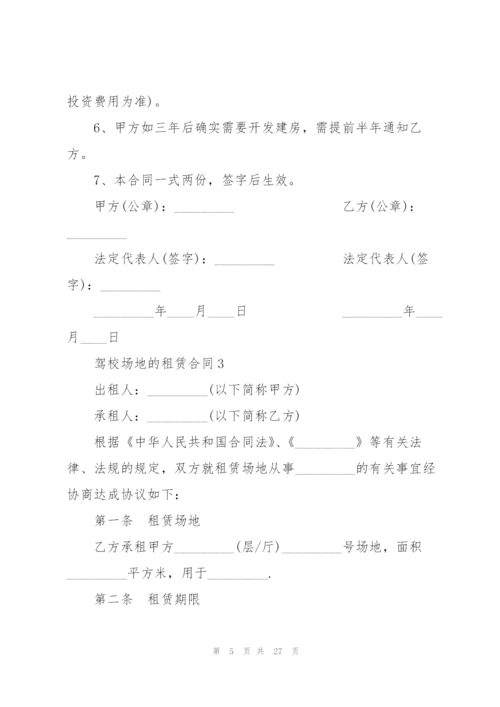 投资费用为准)。

6、甲方如三年后确实需要开发建房，需提前半年通知乙方。

7、本合同一式两份，签字后生效。

甲方(公章)：_________ 乙方(公章)：_________

法定代表人(签字)：_________ 法定代表人(签字)：_________

_________年____月____日 _________年____月____日

驾校场地的租赁合同3

出租人：_________(以下简称甲方)

承租人：_________(以下简称乙方)

根据《中华人民共和国合同法》、《_________》等有关法律、法规的规定，双方就租赁场地从事_________的有关事宜经协商达成协议如下：

第一条 租赁场地

乙方承租甲方_________(层/厅)_________号场地，面积_________平方米，用于_________.

第二条 租赁期限

第 5 页 共 27 页